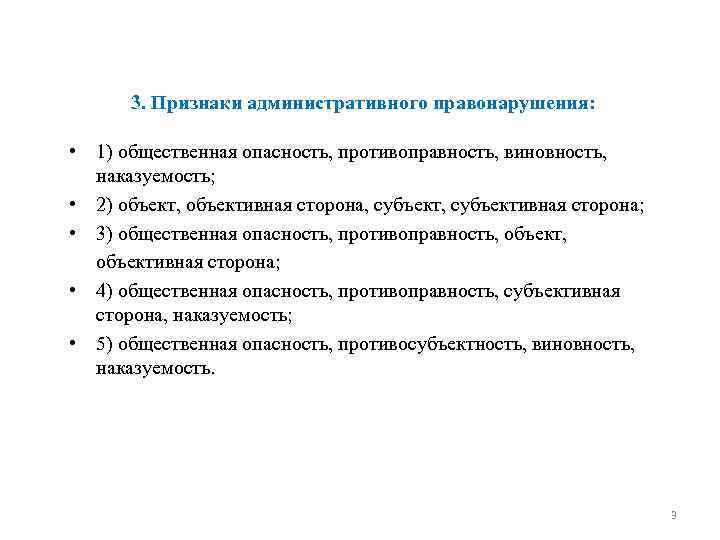 3. Признаки административного правонарушения:

• 1) общественная опасность, противоправность, виновность, наказуемость;
• 2) объект, объективная сторона, субъект, субъективная сторона;
• 3) общественная опасность, противоправность, объект, объективная сторона;
• 4) общественная опасность, противоправность, субъективная сторона, наказуемость;
• 5) общественная опасность, противосубъектность, виновность, наказуемость.

3